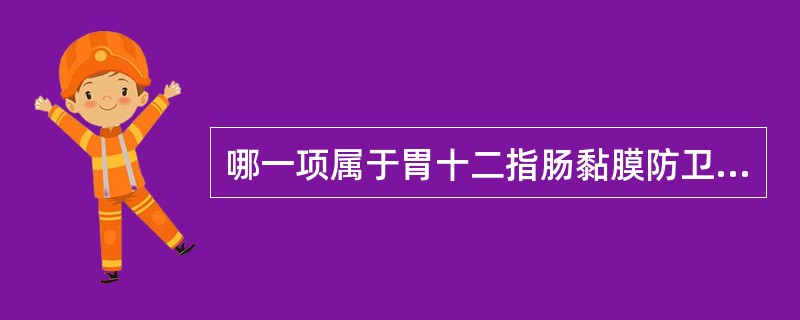 哪一项属于胃十二指肠黏膜防卫...